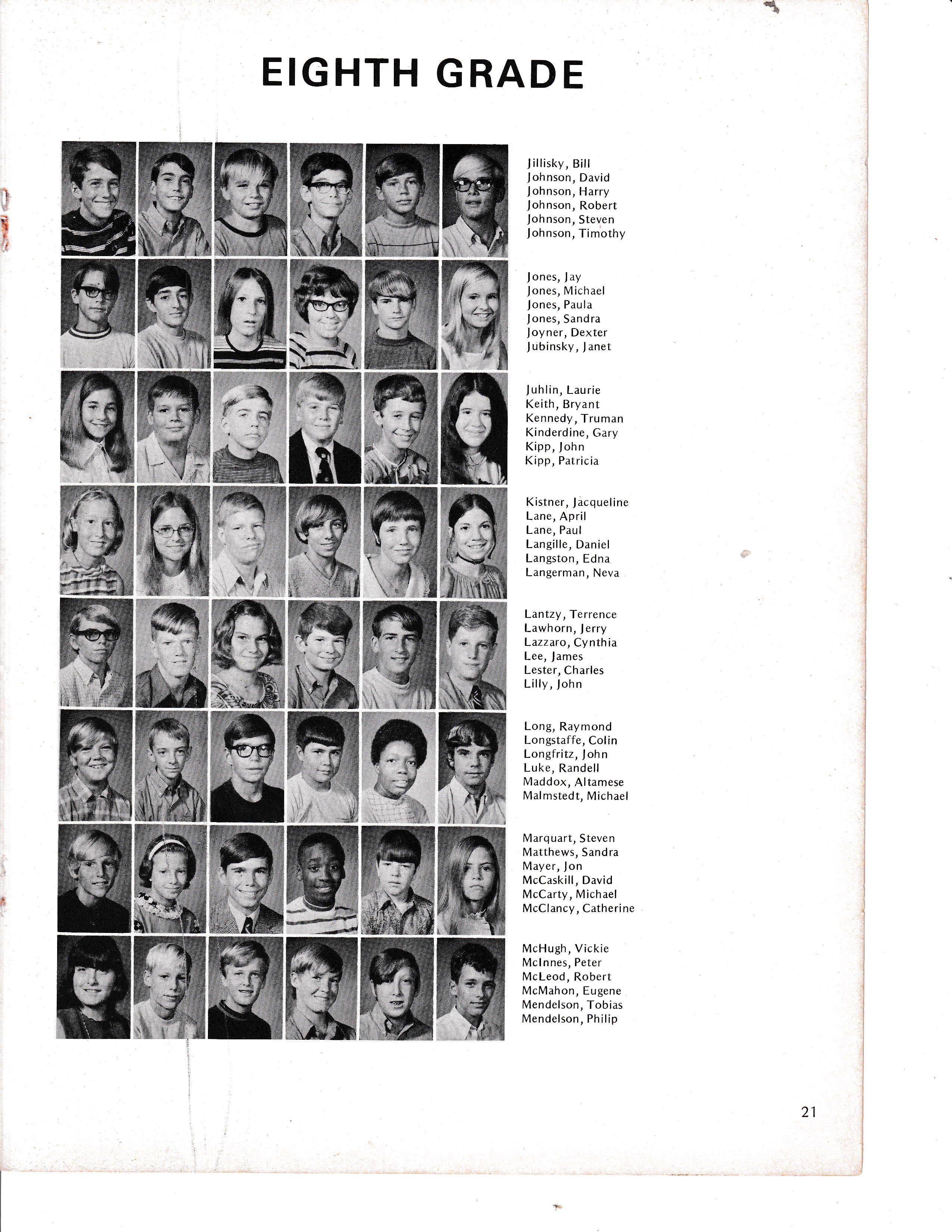 EIGHTH GRADE

Jillisky, Bill
Johnson, David
Johnson, Harry
Johnson, Robert
Johnson, Steven
Johnson, Timothy

Jones, Jay
Jones, Michael
Jones, Paula
Jones, Sandra
Joyner, Dexter
Jubinsky, Janet

Juhlin, Laurie
Keith, Bryant
Kennedy, Truman
Kinderdine, Gary
Kipp, John
Kipp, Patricia

Kistner, Jacqueline
Lane, April
Lane, Paul
Langille, Daniel
Langston, Edna
Langerman, Neva

Lantzy, Terrence
Lawhorn, Jerry
Lazzaro, Cynthia
Lee, James
Lester, Charles
Lilly, John

Long, Raymond
Longstaffe, Colin
Longfritz, John
Luke, Randell
Maddox, Altamese
Malmstedt, Michael

Marquart, Steven
Matthews, Sandra
Mayer, Jon
McCaskill, David
McCarty, Michael
McClancy, Catherine

McHugh, Vickie
McInnes, Peter
McLeod, Robert
McMahon, Eugene
Mendelson, Tobias
Mendelson, Philip

21